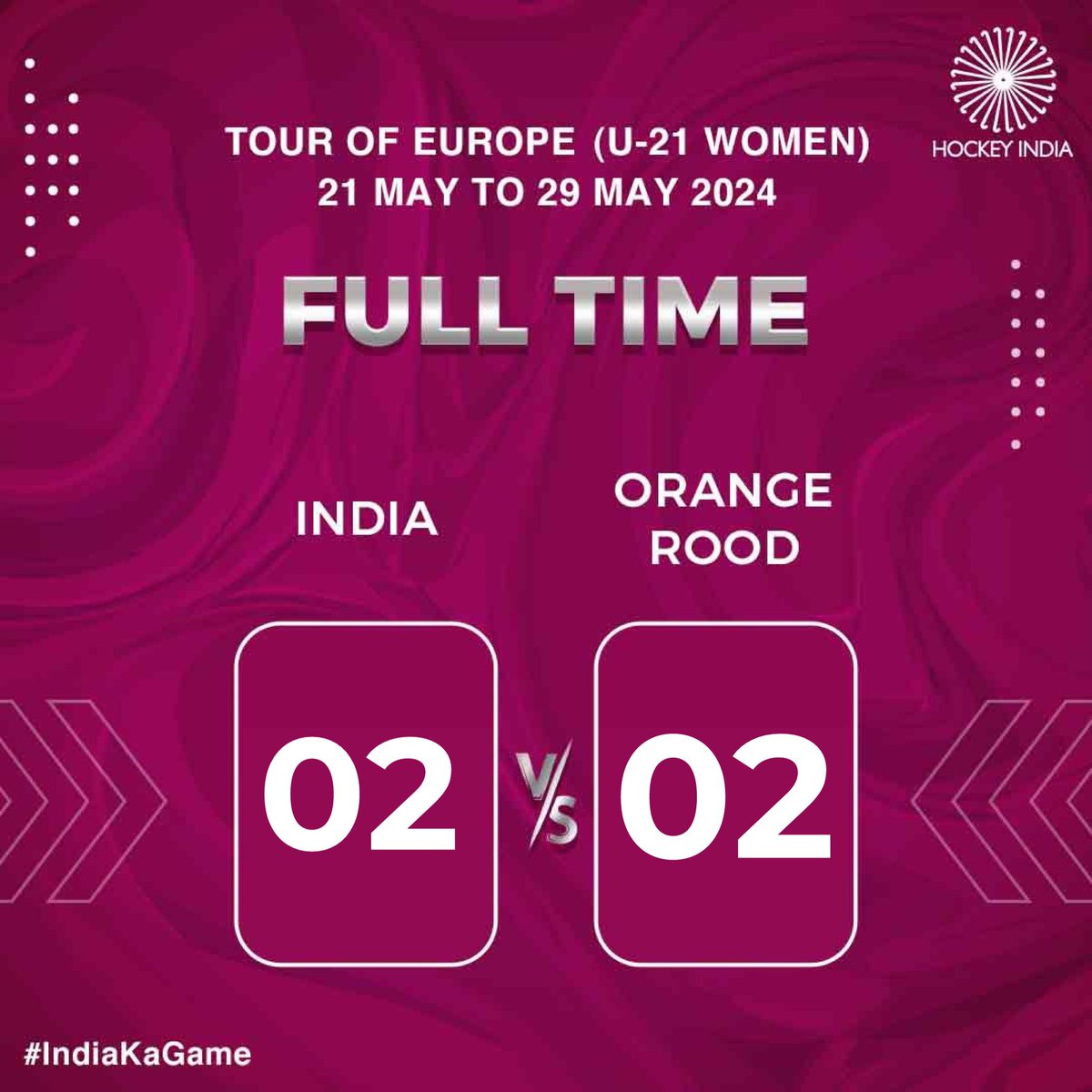 HOCKEY INDIA

TOUR OF EUROPE (U-21 WOMEN)
21 MAY TO 29 MAY 2024

FULL TIME

INDIA

ORANGE ROOD

02

VS

02

#IndiaKaGame